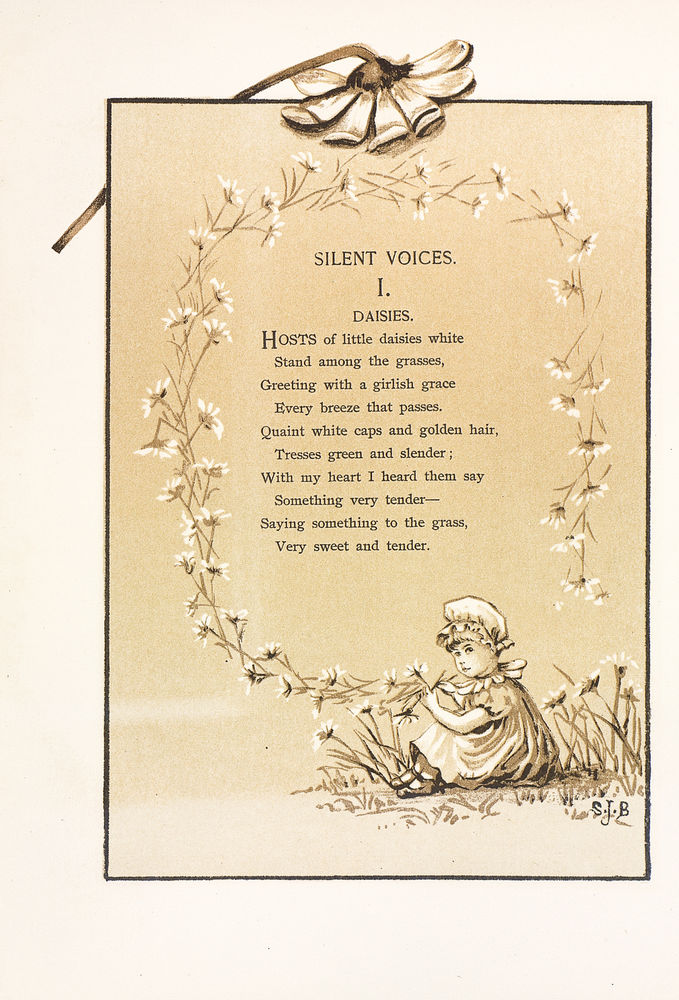 SILENT VOICES.

I.

DAISIES.

HOSTS of little daisies white
Stand among the grasses,
Greeting with a girlish grace
Every breeze that passes.
Quaint white caps and golden hair,
Tresses green and slender;
With my heart I heard them say
Something very tender—
Saying something to the grass,
Very sweet and tender.

S.J.B